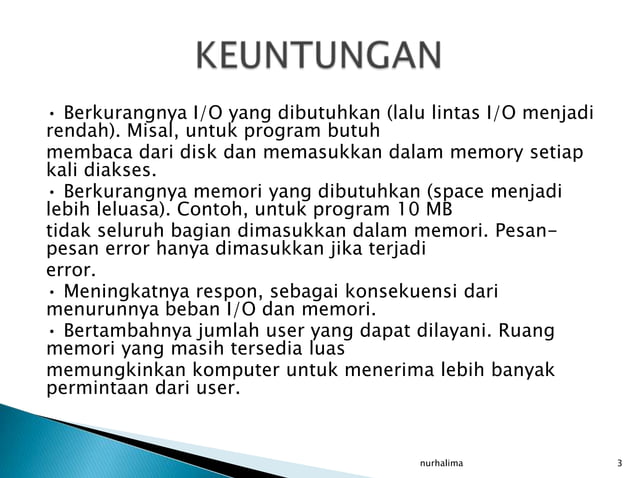 KEUNTUNGAN

• Berkurangnya I/O yang dibutuhkan (lalu lintas I/O menjadi rendah). Misal, untuk program butuh
membaca dari disk dan memasukkan dalam memory setiap kali diakses.
• Berkurangnya memori yang dibutuhkan (space menjadi lebih leluasa). Contoh, untuk program 10 MB
tidak seluruh bagian dimasukkan dalam memori. Pesan-pesan error hanya dimasukkan jika terjadi
error.
• Meningkatnya respon, sebagai konsekuensi dari menurunnya beban I/O dan memori.
• Bertambahnya jumlah user yang dapat dilayani. Ruang memori yang masih tersedia luas
memungkinkan komputer untuk menerima lebih banyak permintaan dari user.

nurhalima

3